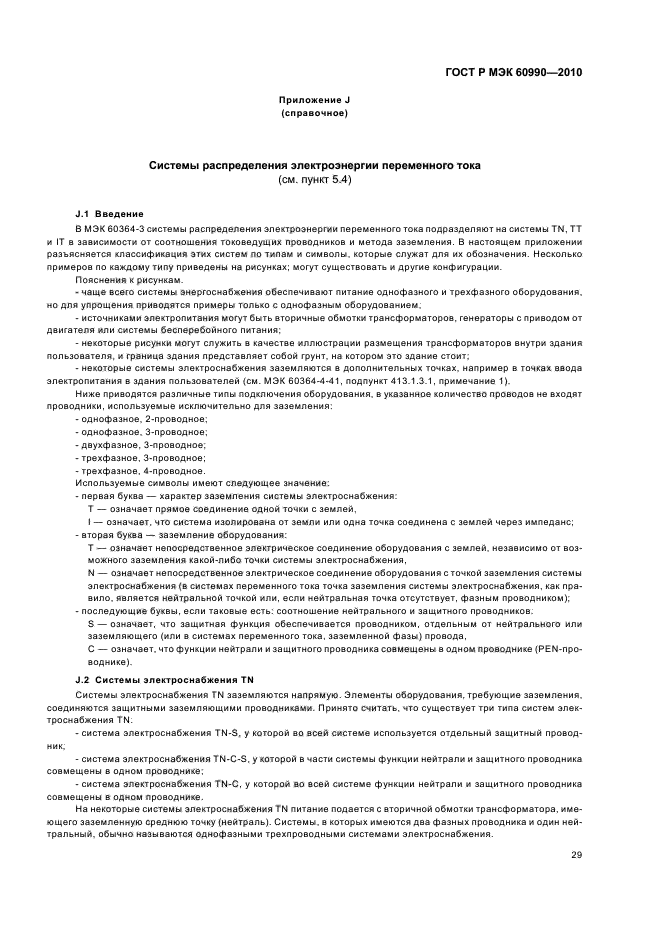 ГОСТ Р МЭК 60990—2010

Приложение J
(справочное)

Системы распределения электроэнергии переменного тока
(см. пункт 5.4)

J.1 Введение

В МЭК 60364-3 системы распределения электроэнергии переменного тока подразделяют на системы TN, TT и IT в зависимости от соотношения токоведущих проводников и метода заземления. В настоящем приложении разъясняется классификация этих систем по типам и символы, которые служат для их обозначения. Несколько примеров по каждому типу приведены на рисунках; могут существовать и другие конфигурации.

Пояснения к рисункам.

- чаще всего системы энергоснабжения обеспечивают питание однофазного и трехфазного оборудования, но для упрощения приводятся примеры только с однофазным оборудованием;

- источниками электропитания могут быть вторичные обмотки трансформаторов, генераторы с приводом от двигателя или системы бесперебойного питания;

- некоторые рисунки могут служить в качестве иллюстрации размещения трансформаторов внутри здания пользователя, и граница здания представляет собой грунт, на котором это здание стоит;

- некоторые системы электроснабжения заземляются в дополнительных точках, например в точках ввода электропитания в здания пользователей (см. МЭК 60364-4-41, подпункт 413.1.3.1, примечание 1).

Ниже приводятся различные типы подключения оборудования, в указанное количество проводов не входят проводники, используемые исключительно для заземления:

- однофазное, 2-проводное;
- однофазное, 3-проводное;
- двухфазное, 3-проводное;
- трехфазное, 3-проводное;
- трехфазное, 4-проводное.

Используемые символы имеют следующее значение:

- первая буква — характер заземления системы электроснабжения:

T — означает прямое соединение одной точки с землей,

I — означает, что система изолирована от земли или одна точка соединена с землей через импеданс;

- вторая буква — заземление оборудования:

T — означает непосредственное электрическое соединение оборудования с землей, независимо от возможного заземления какой-либо точки системы электроснабжения,

N — означает непосредственное электрическое соединение оборудования с точкой заземления системы электроснабжения (в системах переменного тока точка заземления системы электроснабжения, как правило, является нейтральной точкой или, если нейтральная точка отсутствует, фазным проводником);

- последующие буквы, если таковые есть: соотношение нейтрального и защитного проводников:

S — означает, что защитная функция обеспечивается проводником, отдельным от нейтрального или заземляющего (или в системах переменного тока, заземленной фазы) провода,

C — означает, что функции нейтрали и защитного проводника совмещены в одном проводнике (PEN-проводнике).

J.2 Системы электроснабжения TN

Системы электроснабжения TN заземляются напрямую. Элементы оборудования, требующие заземления, соединяются защитными заземляющими проводниками. Принято считать, что существует три типа систем электроснабжения TN:

- система электроснабжения TN-S, у которой во всей системе используется отдельный защитный проводник;

- система электроснабжения TN-C-S, у которой в части системы функции нейтрали и защитного проводника совмещены в одном проводнике;

- система электроснабжения TN-C, у которой во всей системе функции нейтрали и защитного проводника совмещены в одном проводнике.

На некоторые системы электроснабжения TN питание подается с вторичной обмотки трансформатора, имеющего заземленную среднюю точку (нейтраль). Системы, в которых имеются два фазных проводника и один нейтральный, обычно называются однофазными трехпроводными системами электроснабжения.

29